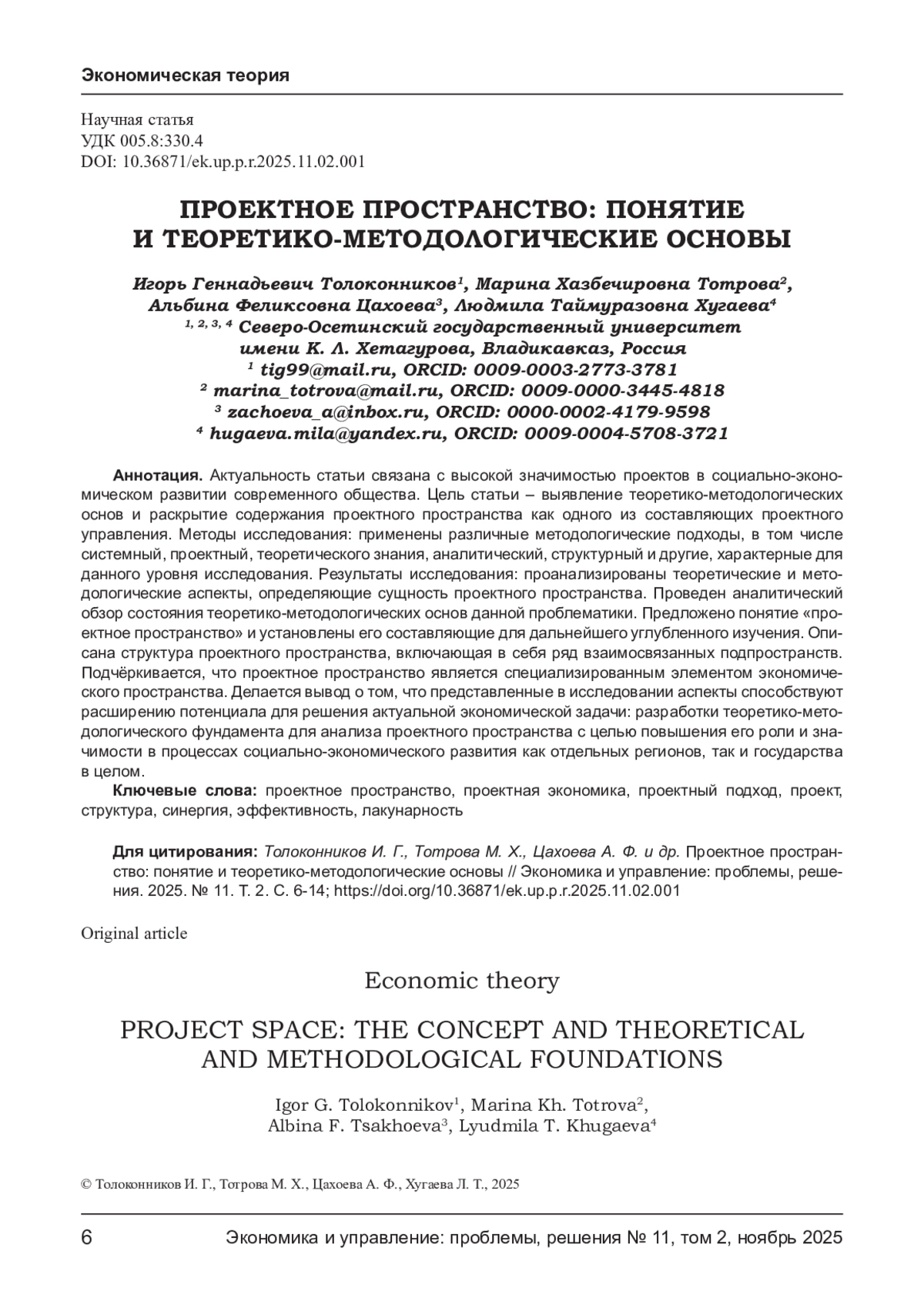 Экономическая теория

Научная статья
УДК 005.8:330.4
DOI: 10.36871/ek.up.p.r.2025.11.02.001

ПРОЕКТНОЕ ПРОСТРАНСТВО: ПОНЯТИЕ И ТЕОРЕТИКО-МЕТОДОЛОГИЧЕСКИЕ ОСНОВЫ

Игорь Геннадьевич Толоконников$^1$, Марина Хазбечировна Тотрова$^2$, Альбина Феликсовна Цахоева$^3$, Людмила Таймуразовна Хугаева$^4$
$^{1, 2, 3, 4}$ Северо-Осетинский государственный университет имени К. Л. Хетагурова, Владикавказ, Россия
$^1$ tig99@mail.ru, ORCID: 0009-0003-2773-3781
$^2$ marina_totrova@mail.ru, ORCID: 0009-0000-3445-4818
$^3$ zachoeva_a@inbox.ru, ORCID: 0000-0002-4179-9598
$^4$ hugaeva.mila@yandex.ru, ORCID: 0009-0004-5708-3721

Аннотация. Актуальность статьи связана с высокой значимостью проектов в социально-экономическом развитии современного общества. Цель статьи – выявление теоретико-методологических основ и раскрытие содержания проектного пространства как одного из составляющих проектного управления. Методы исследования: применены различные методологические подходы, в том числе системный, проектный, теоретического знания, аналитический, структурный и другие, характерные для данного уровня исследования. Результаты исследования: проанализированы теоретические и методологические аспекты, определяющие сущность проектного пространства. Проведен аналитический обзор состояния теоретико-методологических основ данной проблематики. Предложено понятие «проектное пространство» и установлены его составляющие для дальнейшего углубленного изучения. Описана структура проектного пространства, включающая в себя ряд взаимосвязанных подпространств. Подчёркивается, что проектное пространство является специализированным элементом экономического пространства. Делается вывод о том, что представленные в исследовании аспекты способствуют расширению потенциала для решения актуальной экономической задачи: разработки теоретико-методологического фундамента для анализа проектного пространства с целью повышения его роли и значимости в процессах социально-экономического развития как отдельных регионов, так и государства в целом.

Ключевые слова: проектное пространство, проектная экономика, проектный подход, проект, структура, синергия, эффективность, лакунарность

Для цитирования: Толоконников И. Г., Тотрова М. Х., Цахоева А. Ф. и др. Проектное пространство: понятие и теоретико-методологические основы // Экономика и управление: проблемы, решения. 2025. № 11. Т. 2. С. 6-14; https://doi.org/10.36871/ek.up.p.r.2025.11.02.001

Original article

Economic theory

PROJECT SPACE: THE CONCEPT AND THEORETICAL AND METHODOLOGICAL FOUNDATIONS

Igor G. Tolokonnikov$^1$, Marina Kh. Totrova$^2$, Albina F. Tsakhoeva$^3$, Lyudmila T. Khugaeva$^4$

© Толоконников И. Г., Тотрова М. Х., Цахоева А. Ф., Хугаева Л. Т., 2025

6 Экономика и управление: проблемы, решения № 11, том 2, ноябрь 2025